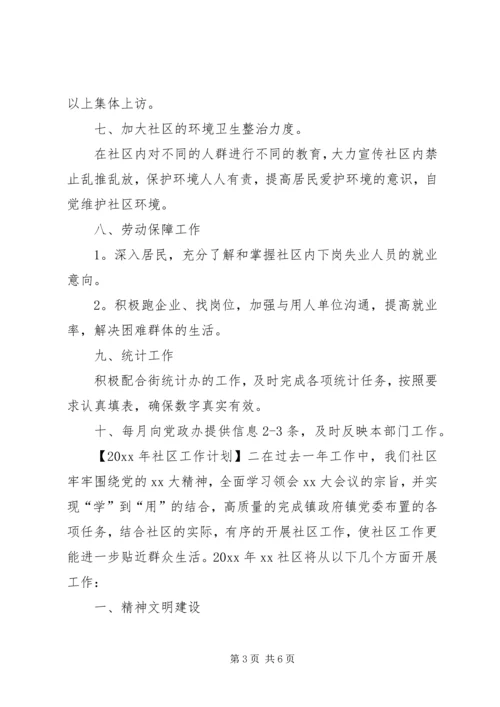 以上集体上访。

七、加大社区的环境卫生整治力度。

在社区内对不同的人群进行不同的教育，大力宣传社区内禁止乱推乱放，保护环境人人有责，提高居民爱护环境的意识，自觉维护社区环境。

八、劳动保障工作

1。深入居民，充分了解和掌握社区内下岗失业人员的就业意向。

2。积极跑企业、找岗位，加强与用人单位沟通，提高就业率，解决困难群体的生活。

九、统计工作

积极配合街统计办的工作，及时完成各项统计任务，按照要求认真填表，确保数字真实有效。

十、每月向党政办提供信息 2-3 条，及时反映本部门工作。

【20xx 年社区工作计划】二在过去一年工作中，我们社区牢牢围绕党的 xx 大精神，全面学习领会 xx 大会议的宗旨，并实现“学”到“用”的结合，高质量的完成镇政府镇党委布置的各项任务，结合社区的实际，有序的开展社区工作，使社区工作更能进一步贴近群众生活。20xx 年 xx 社区将从以下几个方面开展工作：

一、精神文明建设

第 3 页 共 6 页